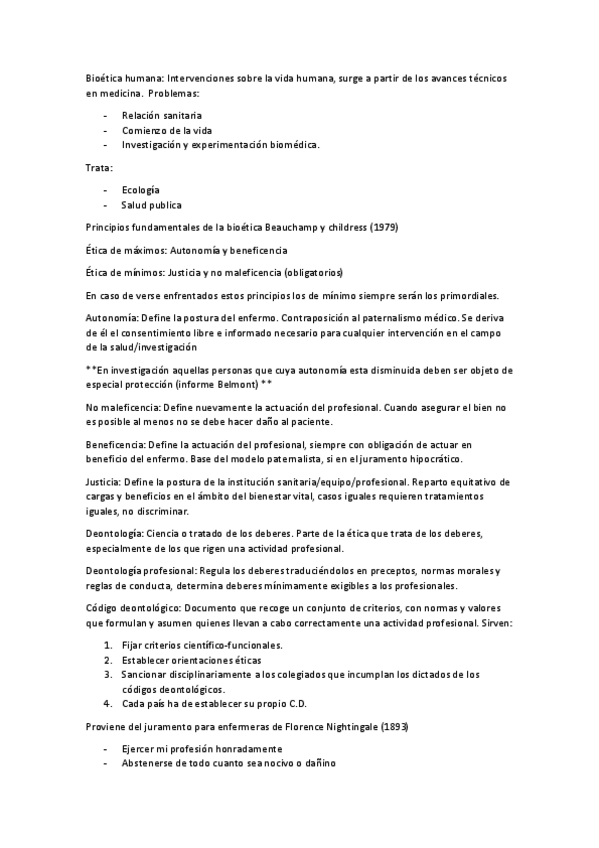 Bioética humana: Intervenciones sobre la vida humana, surge a partir de los avances técnicos en medicina. Problemas:

- Relación sanitaria
- Comienzo de la vida
- Investigación y experimentación biomédica.

Trata:

- Ecología
- Salud publica

Principios fundamentales de la bioética Beauchamp y childress (1979)

Ética de máximos: Autonomía y beneficencia

Ética de mínimos: Justicia y no maleficencia (obligatorios)

En caso de verse enfrentados estos principios los de mínimo siempre serán los primordiales.

Autonomía: Define la postura del enfermo. Contraposición al paternalismo médico. Se deriva de él el consentimiento libre e informado necesario para cualquier intervención en el campo de la salud/investigación

**En investigación aquellas personas que cuya autonomía esta disminuida deben ser objeto de especial protección (informe Belmont) **

No maleficencia: Define nuevamente la actuación del profesional. Cuando asegurar el bien no es posible al menos no se debe hacer daño al paciente.

Beneficencia: Define la actuación del profesional, siempre con obligación de actuar en beneficio del enfermo. Base del modelo paternalista, si en el juramento hipocrático.

Justicia: Define la postura de la institución sanitaria/equipo/profesional. Reparto equitativo de cargas y beneficios en el ámbito del bienestar vital, casos iguales requieren tratamientos iguales, no discriminar.

Deontología: Ciencia o tratado de los deberes. Parte de la ética que trata de los deberes, especialmente de los que rigen una actividad profesional.

Deontología profesional: Regula los deberes traduciéndolos en preceptos, normas morales y reglas de conducta, determina deberes mínimamente exigibles a los profesionales.

Código deontológico: Documento que recoge un conjunto de criterios, con normas y valores que formulan y asumen quienes llevan a cabo correctamente una actividad profesional. Sirven:

1. Fijar criterios científico-funcionales.
2. Establecer orientaciones éticas
3. Sancionar disciplinariamente a los colegiados que incumplan los dictados de los códigos deontológicos.
4. Cada país ha de establecer su propio C.D.

Proviene del juramento para enfermeras de Florence Nightingale (1893)

- Ejercer mi profesión honradamente
- Abstenerse de todo cuanto sea nocivo o dañino